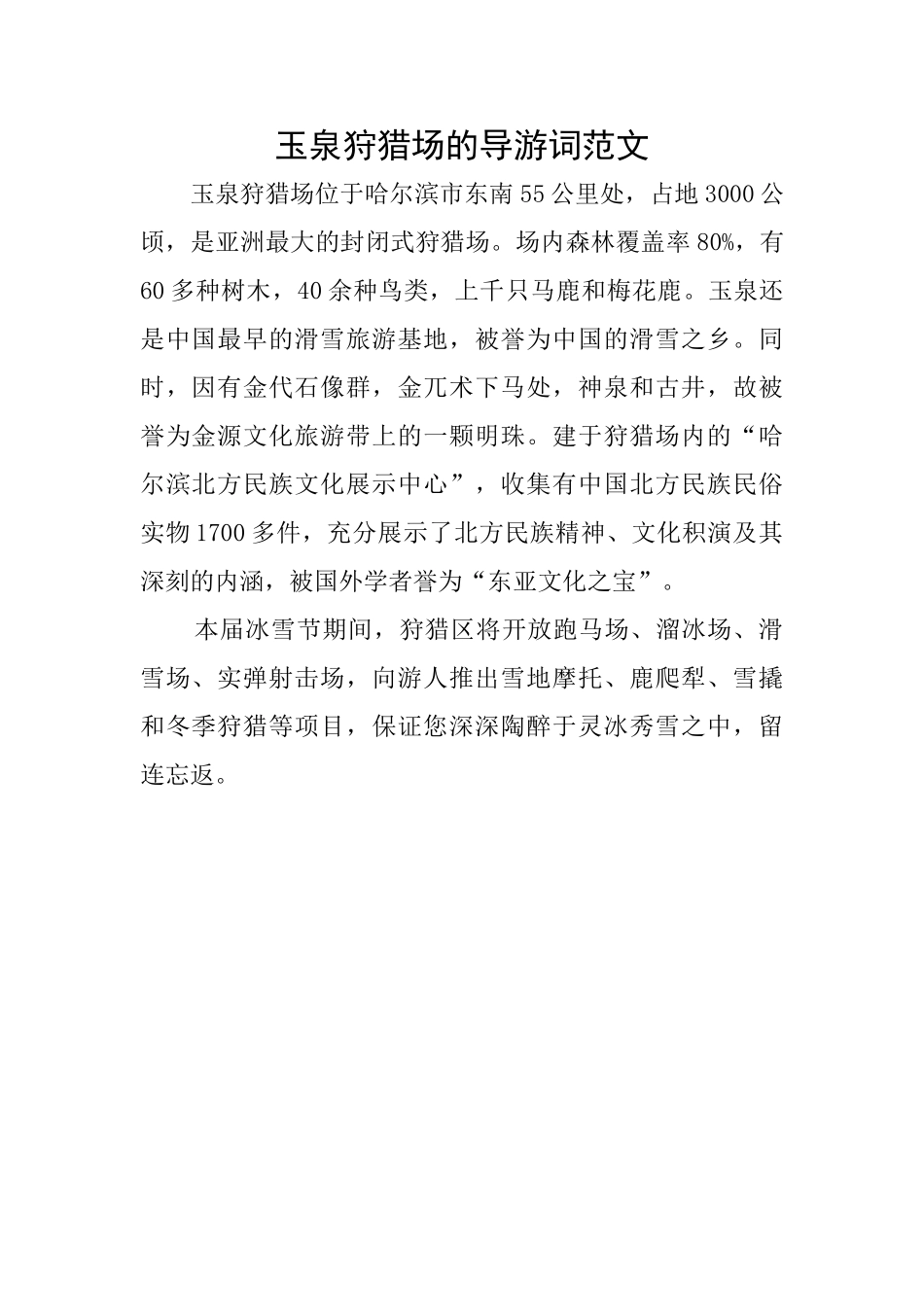 玉泉狩猎场的导游词范文

玉泉狩猎场位于哈尔滨市东南55公里处，占地3000公顷，是亚洲最大的封闭式狩猎场。场内森林覆盖率80%，有60多种树木，40余种鸟类，上千只马鹿和梅花鹿。玉泉还是中国最早的滑雪旅游基地，被誉为中国的滑雪之乡。同时，因有金代石像群，金兀术下马处，神泉和古井，故被誉为金源文化旅游带上的一颗明珠。建于狩猎场内的“哈尔滨北方民族文化展示中心”，收集有中国北方民族民俗实物1700多件，充分展示了北方民族精神、文化积演及其深刻的内涵，被国外学者誉为“东亚文化之宝”。

本届冰雪节期间，狩猎区将开放跑马场、溜冰场、滑雪场、实弹射击场，向游人推出雪地摩托、鹿爬犁、雪撬和冬季狩猎等项目，保证您深深陶醉于灵冰秀雪之中，留连忘返。